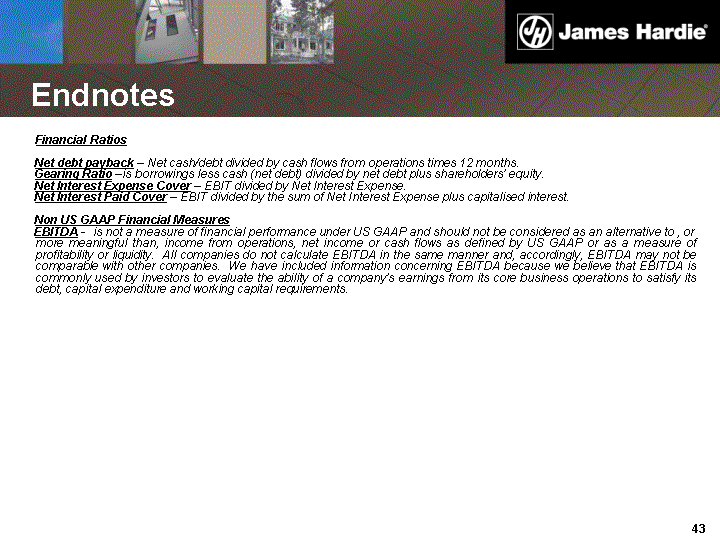 James Hardie®

Endnotes

Financial Ratios

Net debt payback – Net cash/debt divided by cash flows from operations times 12 months.
Gearing Ratio –is borrowings less cash (net debt) divided by net debt plus shareholders' equity.
Net Interest Expense Cover – EBIT divided by Net Interest Expense.
Net Interest Paid Cover – EBIT divided by the sum of Net Interest Expense plus capitalised interest.

Non US GAAP Financial Measures
EBITDA - is not a measure of financial performance under US GAAP and should not be considered as an alternative to , or more meaningful than, income from operations, net income or cash flows as defined by US GAAP or as a measure of profitability or liquidity. All companies do not calculate EBITDA in the same manner and, accordingly, EBITDA may not be comparable with other companies. We have included information concerning EBITDA because we believe that EBITDA is commonly used by investors to evaluate the ability of a company's earnings from its core business operations to satisfy its debt, capital expenditure and working capital requirements.

43